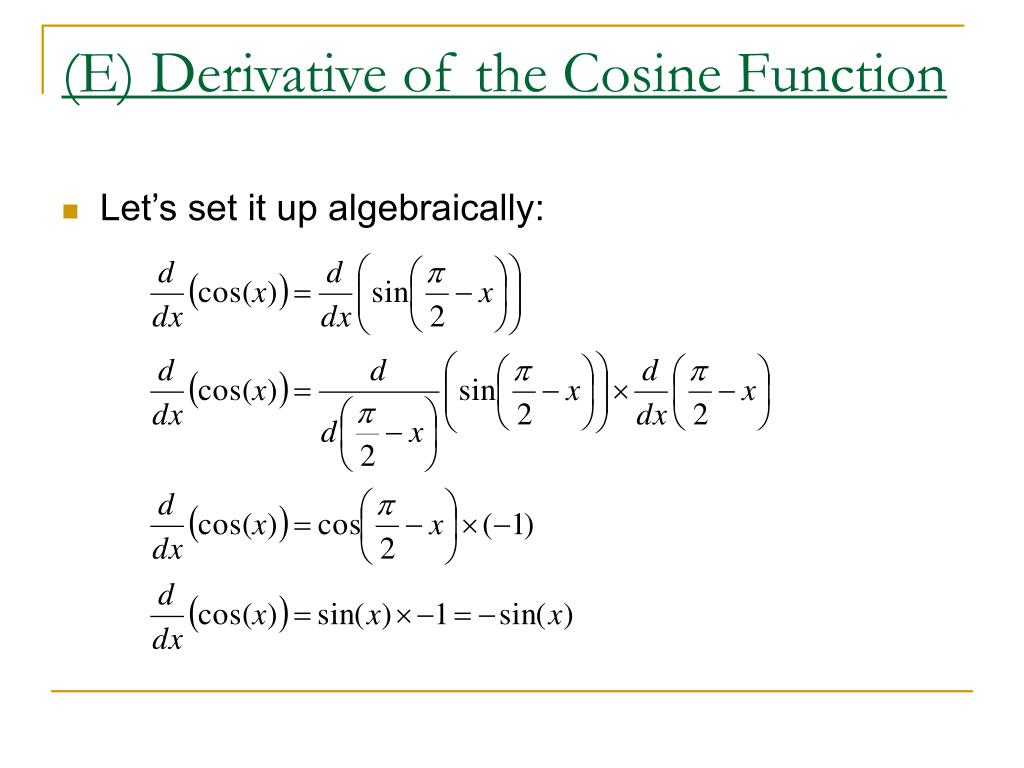 (E) Derivative of the Cosine Function

Let's set it up algebraically:

$\frac{d}{dx}(\cos(x)) = \frac{d}{dx}\left(\sin\left(\frac{\pi}{2} - x\right)\right)$

$\frac{d}{dx}(\cos(x)) = \frac{d}{d\left(\frac{\pi}{2} - x\right)}\left(\sin\left(\frac{\pi}{2} - x\right)\right) \times \frac{d}{dx}\left(\frac{\pi}{2} - x\right)$

$\frac{d}{dx}(\cos(x)) = \cos\left(\frac{\pi}{2} - x\right) \times (-1)$

$\frac{d}{dx}(\cos(x)) = \sin(x) \times -1 = -\sin(x)$